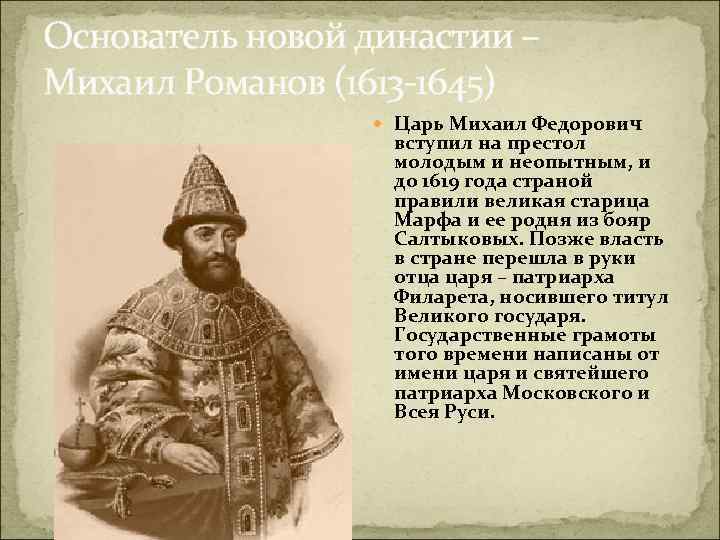 Основатель новой династии – Михаил Романов (1613-1645)

Царь Михаил Федорович вступил на престол молодым и неопытным, и до 1619 года страной правили великая старица Марфа и ее родня из бояр Салтыковых. Позже власть в стране перешла в руки отца царя – патриарха Филарета, носившего титул Великого государя. Государственные грамоты того времени написаны от имени царя и святейшего патриарха Московского и Всея Руси.